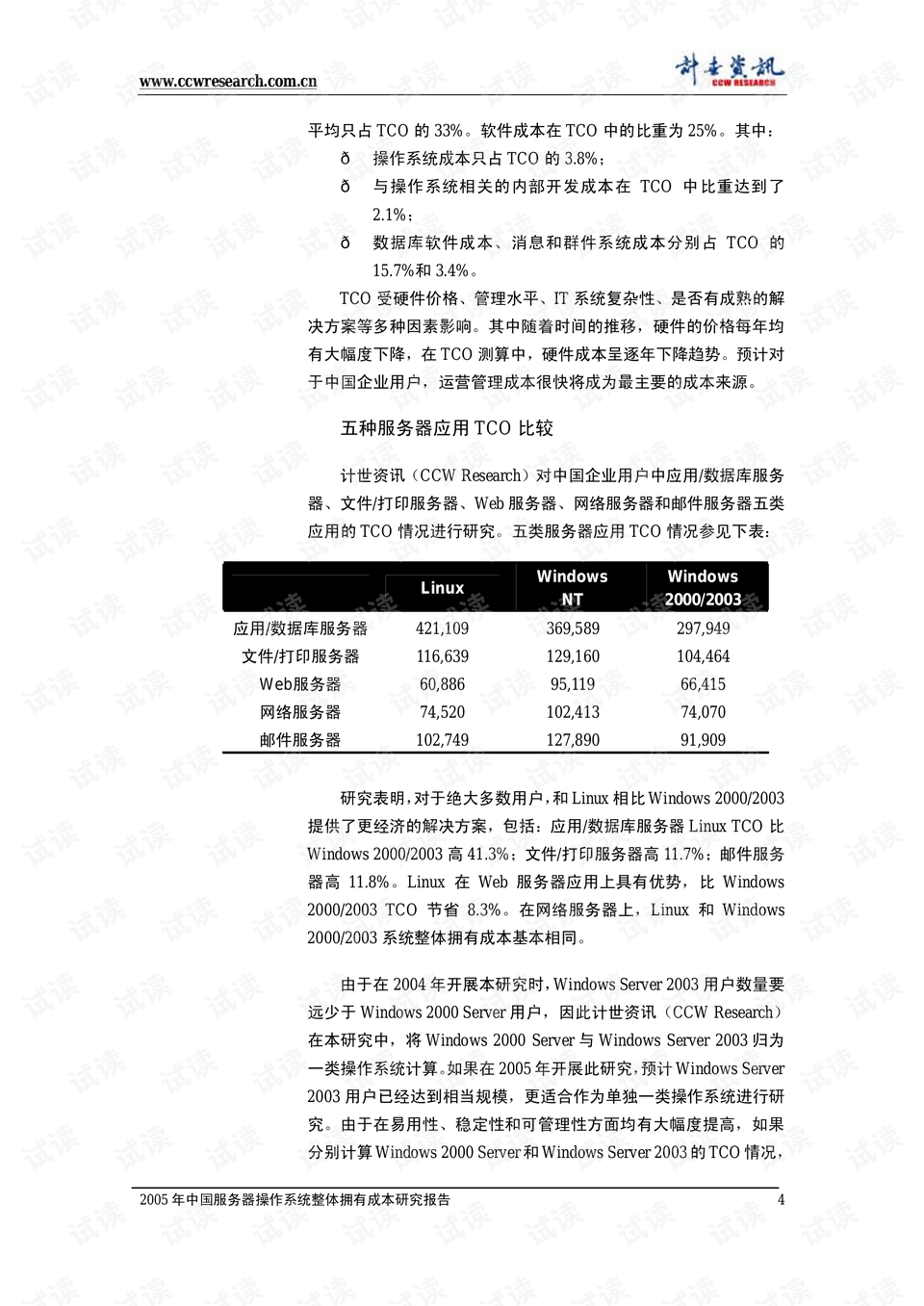 www.ccwresearch.com.cn

计世资讯
CCW RESEARCH

平均只占 TCO 的 33%。软件成本在 TCO 中的比重为 25%。其中：

ð 操作系统成本只占 TCO 的 3.8%；

ð 与操作系统相关的内部开发成本在 TCO 中比重达到了 2.1%；

ð 数据库软件成本、消息和群件系统成本分别占 TCO 的 15.7%和 3.4%。

TCO 受硬件价格、管理水平、IT 系统复杂性、是否有成熟的解决方案等多种因素影响。其中随着时间的推移，硬件的价格每年均有大幅度下降，在 TCO 测算中，硬件成本呈逐年下降趋势。预计对于中国企业用户，运营管理成本很快将成为最主要的成本来源。

五种服务器应用 TCO 比较

计世资讯（CCW Research）对中国企业用户中应用/数据库服务器、文件/打印服务器、Web 服务器、网络服务器和邮件服务器五类应用的 TCO 情况进行研究。五类服务器应用 TCO 情况参见下表：

| | Linux | Windows NT | Windows 2000/2003 |
|---|---|---|---|
| 应用/数据库服务器 | 421,109 | 369,589 | 297,949 |
| 文件/打印服务器 | 116,639 | 129,160 | 104,464 |
| Web服务器 | 60,886 | 95,119 | 66,415 |
| 网络服务器 | 74,520 | 102,413 | 74,070 |
| 邮件服务器 | 102,749 | 127,890 | 91,909 |

研究表明，对于绝大多数用户，和 Linux 相比 Windows 2000/2003 提供了更经济的解决方案，包括：应用/数据库服务器 Linux TCO 比 Windows 2000/2003 高 41.3%；文件/打印服务器高 11.7%；邮件服务器高 11.8%。Linux 在 Web 服务器应用上具有优势，比 Windows 2000/2003 TCO 节省 8.3%。在网络服务器上，Linux 和 Windows 2000/2003 系统整体拥有成本基本相同。

由于在 2004 年开展本研究时，Windows Server 2003 用户数量要远少于 Windows 2000 Server 用户，因此计世资讯（CCW Research）在本研究中，将 Windows 2000 Server 与 Windows Server 2003 归为一类操作系统计算。如果在 2005 年开展此研究，预计 Windows Server 2003 用户已经达到相当规模，更适合作为单独一类操作系统进行研究。由于在易用性、稳定性和可管理性方面均有大幅度提高，如果分别计算 Windows 2000 Server 和 Windows Server 2003 的 TCO 情况，

2005 年中国服务器操作系统整体拥有成本研究报告 4